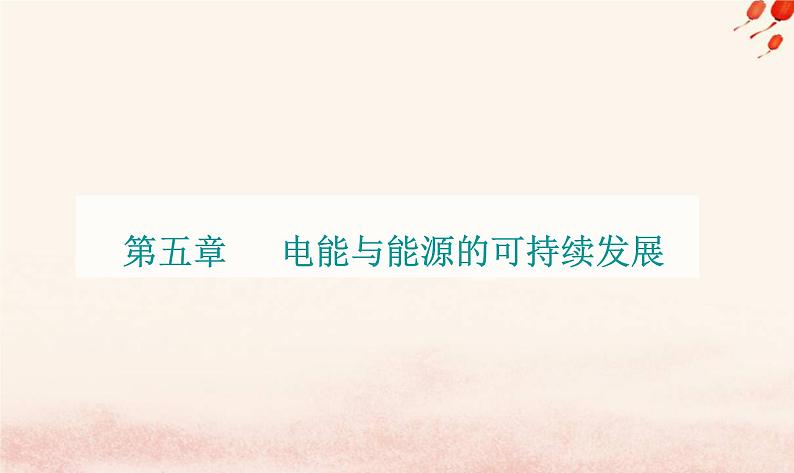 第五章　电能与能源的可持续发展